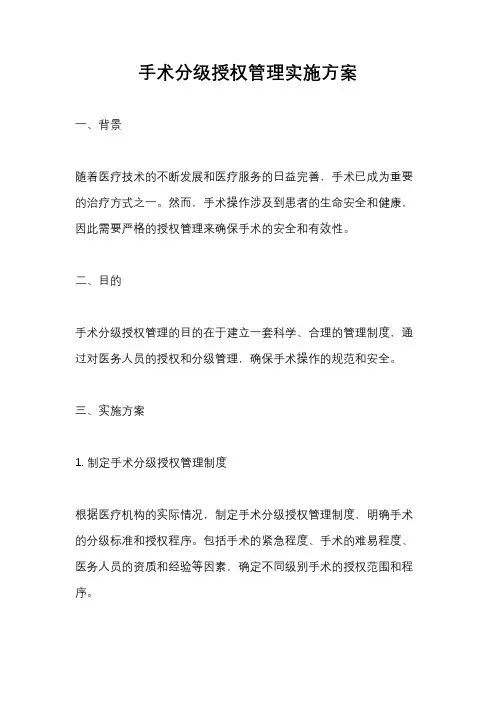 手术分级授权管理实施方案

一、背景

随着医疗技术的不断发展和医疗服务的日益完善，手术已成为重要的治疗方式之一。然而，手术操作涉及到患者的生命安全和健康，因此需要严格的授权管理来确保手术的安全和有效性。

二、目的

手术分级授权管理的目的在于建立一套科学、合理的管理制度，通过对医务人员的授权和分级管理，确保手术操作的规范和安全。

三、实施方案

1. 制定手术分级授权管理制度

根据医疗机构的实际情况，制定手术分级授权管理制度，明确手术的分级标准和授权程序。包括手术的紧急程度、手术的难易程度、医务人员的资质和经验等因素，确定不同级别手术的授权范围和程序。